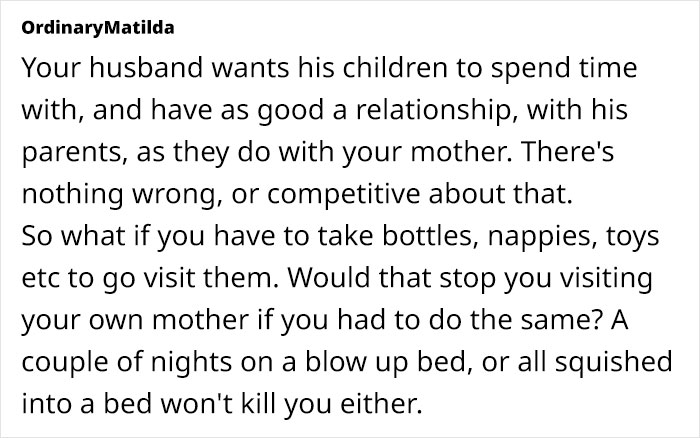 OrdinaryMatilda

Your husband wants his children to spend time with, and have as good a relationship, with his parents, as they do with your mother. There's nothing wrong, or competitive about that.
So what if you have to take bottles, nappies, toys etc to go visit them. Would that stop you visiting your own mother if you had to do the same? A couple of nights on a blow up bed, or all squished into a bed won't kill you either.